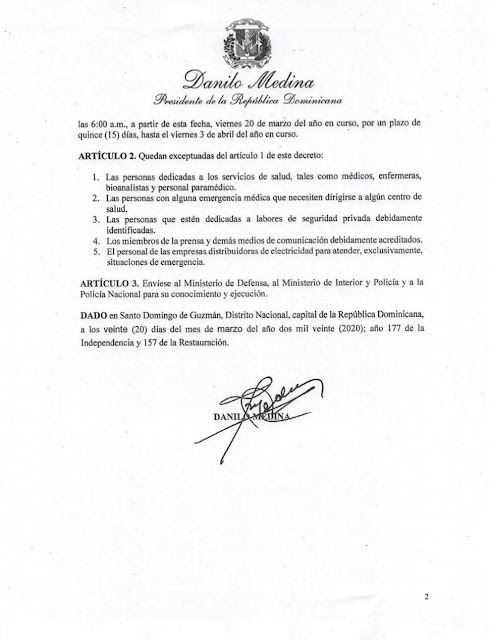 Danilo Medina
Presidente de la República Dominicana

las 6:00 a.m., a partir de esta fecha, viernes 20 de marzo del año en curso, por un plazo de quince (15) días, hasta el viernes 3 de abril del año en curso.

ARTÍCULO 2. Quedan exceptuadas del artículo 1 de este decreto:

1. Las personas dedicadas a los servicios de salud, tales como médicos, enfermeras, bioanalistas y personal paramédico.
2. Las personas con alguna emergencia médica que necesiten dirigirse a algún centro de salud.
3. Las personas que estén dedicadas a labores de seguridad privada debidamente identificadas.
4. Los miembros de la prensa y demás medios de comunicación debidamente acreditados.
5. El personal de las empresas distribuidoras de electricidad para atender, exclusivamente, situaciones de emergencia.

ARTÍCULO 3. Envíese al Ministerio de Defensa, al Ministerio de Interior y Policía y a la Policía Nacional para su conocimiento y ejecución.

DADO en Santo Domingo de Guzmán, Distrito Nacional, capital de la República Dominicana, a los veinte (20) días del mes de marzo del año dos mil veinte (2020); año 177 de la Independencia y 157 de la Restauración.

DANILO MEDINA

2